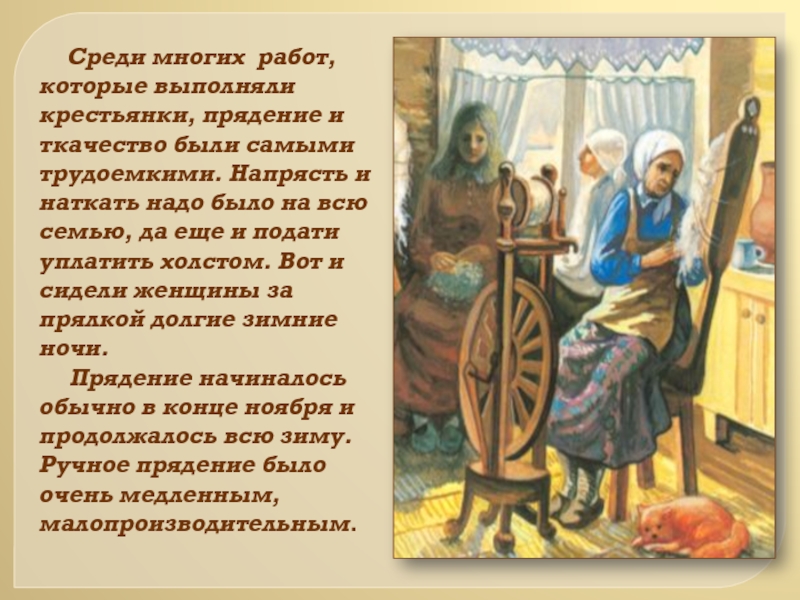 Среди многих работ, которые выполняли крестьянки, прядение и ткачество были самыми трудоемкими. Напрясть и наткать надо было на всю семью, да еще и подати уплатить холстом. Вот и сидели женщины за прялкой долгие зимние ночи.

Прядение начиналось обычно в конце ноября и продолжалось всю зиму. Ручное прядение было очень медленным, малопроизводительным.